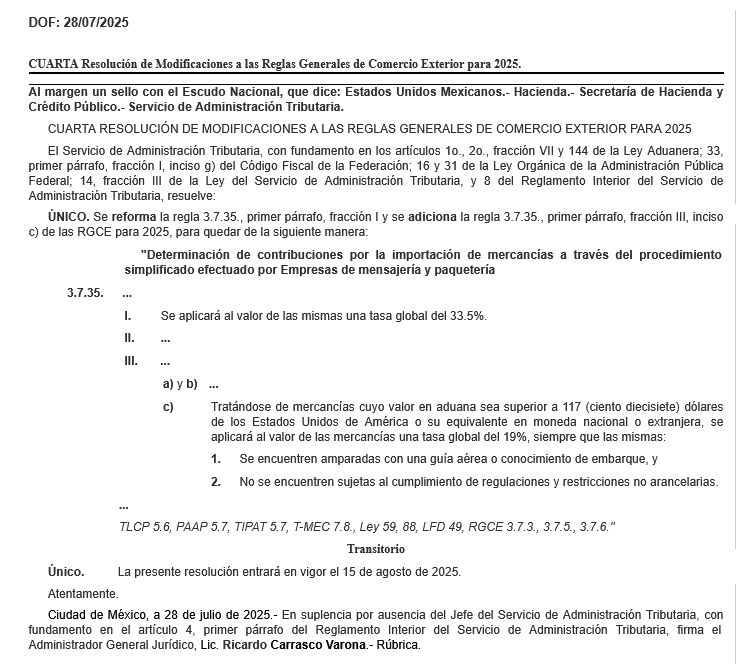 DOF: 28/07/2025

CUARTA Resolución de Modificaciones a las Reglas Generales de Comercio Exterior para 2025.

Al margen un sello con el Escudo Nacional, que dice: Estados Unidos Mexicanos.- Hacienda.- Secretaría de Hacienda y Crédito Público.- Servicio de Administración Tributaria.

CUARTA RESOLUCIÓN DE MODIFICACIONES A LAS REGLAS GENERALES DE COMERCIO EXTERIOR PARA 2025

El Servicio de Administración Tributaria, con fundamento en los artículos 1o., 2o., fracción VII y 144 de la Ley Aduanera; 33, primer párrafo, fracción I, inciso g) del Código Fiscal de la Federación; 16 y 31 de la Ley Orgánica de la Administración Pública Federal; 14, fracción III de la Ley del Servicio de Administración Tributaria, y 8 del Reglamento Interior del Servicio de Administración Tributaria, resuelve:

ÚNICO. Se reforma la regla 3.7.35., primer párrafo, fracción I y se adiciona la regla 3.7.35., primer párrafo, fracción III, inciso c) de las RGCE para 2025, para quedar de la siguiente manera:

"Determinación de contribuciones por la importación de mercancías a través del procedimiento simplificado efectuado por Empresas de mensajería y paquetería

3.7.35. ...

I. Se aplicará al valor de las mismas una tasa global del 33.5%.

II. ...

III. ...

a) y b) ...

c) Tratándose de mercancías cuyo valor en aduana sea superior a 117 (ciento diecisiete) dólares de los Estados Unidos de América o su equivalente en moneda nacional o extranjera, se aplicará al valor de las mercancías una tasa global del 19%, siempre que las mismas:

1. Se encuentren amparadas con una guía aérea o conocimiento de embarque, y

2. No se encuentren sujetas al cumplimiento de regulaciones y restricciones no arancelarias.

...

TLCP 5.6, PAAP 5.7, TIPAT 5.7, T-MEC 7.8., Ley 59, 88, LFD 49, RGCE 3.7.3., 3.7.5., 3.7.6."

Transitorio

Único. La presente resolución entrará en vigor el 15 de agosto de 2025.

Atentamente.

Ciudad de México, a 28 de julio de 2025.- En suplencia por ausencia del Jefe del Servicio de Administración Tributaria, con fundamento en el artículo 4, primer párrafo del Reglamento Interior del Servicio de Administración Tributaria, firma el Administrador General Jurídico, Lic. Ricardo Carrasco Varona.- Rúbrica.